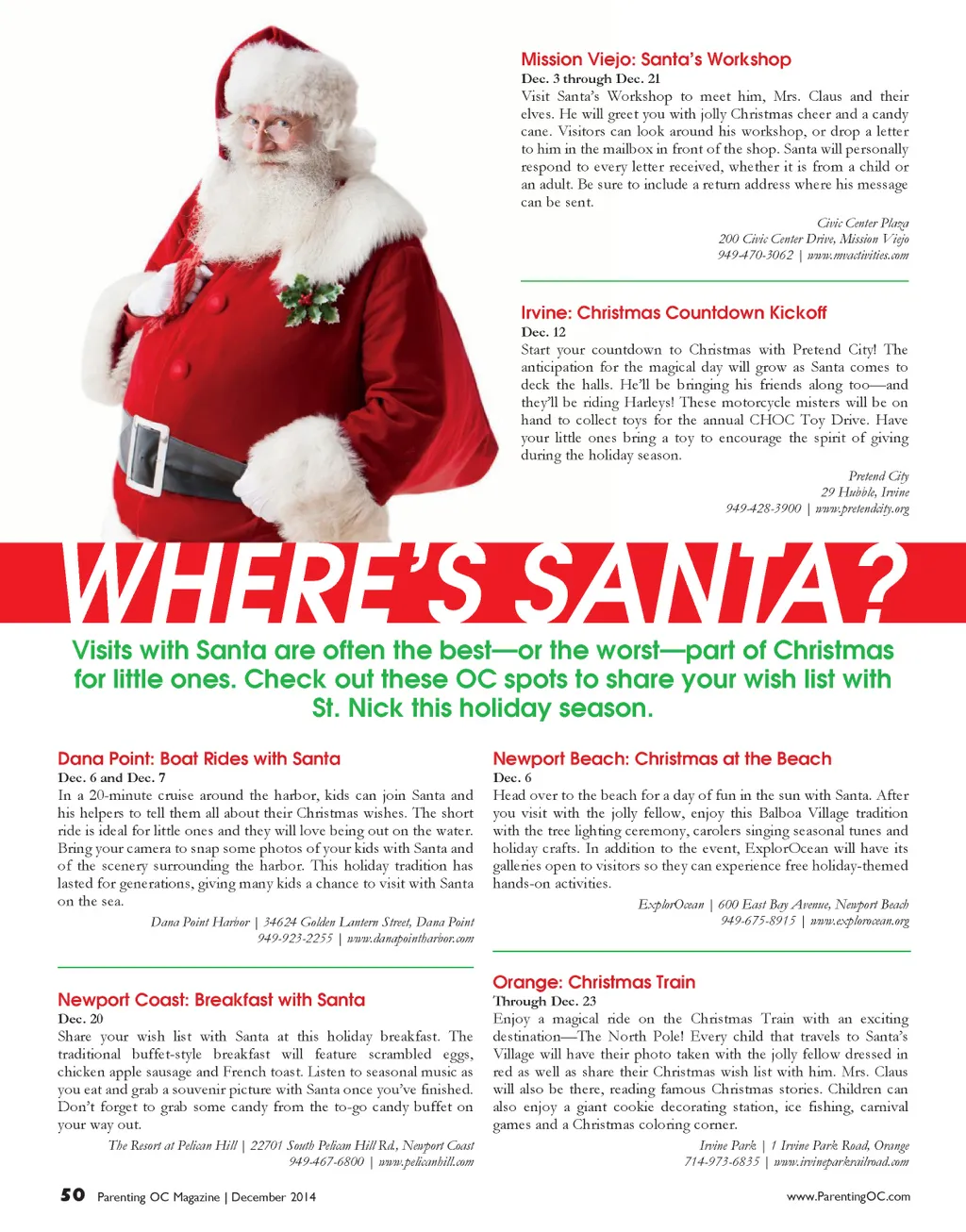 Mission Viejo: Santa's Workshop
Dec. 3 through Dec. 21
Visit Santa's Workshop to meet him, Mrs. Claus and their elves. He will greet you with jolly Christmas cheer and a candy cane. Visitors can look around his workshop, or drop a letter to him in the mailbox in front of the shop. Santa will personally respond to every letter received, whether it is from a child or an adult. Be sure to include a return address where his message can be sent.

Civic Center Plaza
200 Civic Center Drive, Mission Viejo
949-470-3062 | www.mvactivities.com

Irvine: Christmas Countdown Kickoff
Dec. 12
Start your countdown to Christmas with Pretend City! The anticipation for the magical day will grow as Santa comes to deck the halls. He'll be bringing his friends along too—and they'll be riding Harleys! These motorcycle misters will be on hand to collect toys for the annual CHOC Toy Drive. Have your little ones bring a toy to encourage the spirit of giving during the holiday season.

Pretend City
29 Hubble, Irvine
949-428-3900 | www.pretendcity.org

WHERE'S SANTA?

Visits with Santa are often the best—or the worst—part of Christmas for little ones. Check out these OC spots to share your wish list with St. Nick this holiday season.

Dana Point: Boat Rides with Santa
Dec. 6 and Dec. 7
In a 20-minute cruise around the harbor, kids can join Santa and his helpers to tell them all about their Christmas wishes. The short ride is ideal for little ones and they will love being out on the water. Bring your camera to snap some photos of your kids with Santa and of the scenery surrounding the harbor. This holiday tradition has lasted for generations, giving many kids a chance to visit with Santa on the sea.

Dana Point Harbor | 34624 Golden Lantern Street, Dana Point
949-923-2255 | www.danapointharbor.com

Newport Coast: Breakfast with Santa
Dec. 20
Share your wish list with Santa at this holiday breakfast. The traditional buffet-style breakfast will feature scrambled eggs, chicken apple sausage and French toast. Listen to seasonal music as you eat and grab a souvenir picture with Santa once you've finished. Don't forget to grab some candy from the to-go candy buffet on your way out.

The Resort at Pelican Hill | 22701 South Pelican Hill Rd., Newport Coast
949-467-6800 | www.pelicanhill.com

Newport Beach: Christmas at the Beach
Dec. 6
Head over to the beach for a day of fun in the sun with Santa. After you visit with the jolly fellow, enjoy this Balboa Village tradition with the tree lighting ceremony, carolers singing seasonal tunes and holiday crafts. In addition to the event, ExplorOcean will have its galleries open to visitors so they can experience free holiday-themed hands-on activities.

ExplorOcean | 600 East Bay Avenue, Newport Beach
949-675-8915 | www.explorocean.org

Orange: Christmas Train
Through Dec. 23
Enjoy a magical ride on the Christmas Train with an exciting destination—The North Pole! Every child that travels to Santa's Village will have their photo taken with the jolly fellow dressed in red as well as share their Christmas wish list with him. Mrs. Claus will also be there, reading famous Christmas stories. Children can also enjoy a giant cookie decorating station, ice fishing, carnival games and a Christmas coloring corner.

Irvine Park | 1 Irvine Park Road, Orange
714-973-6835 | www.irvineparkrailroad.com

50 Parenting OC Magazine | December 2014

www.ParentingOC.com